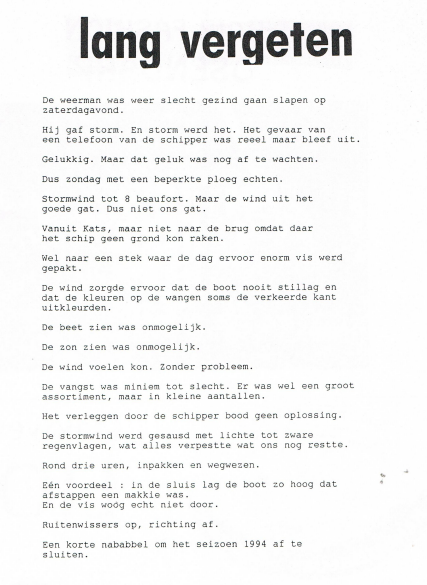 lang vergeten

De weerman was weer slecht gezind gaan slapen op zaterdagavond.

Hij gaf storm. En storm werd het. Het gevaar van een telefoon van de schipper was reeel maar bleef uit.

Gelukkig. Maar dat geluk was nog af te wachten.

Dus zondag met een beperkte ploeg echten.

Stormwind tot 8 beaufort. Maar de wind uit het goede gat. Dus niet ons gat.

Vanuit Kats, maar niet naar de brug omdat daar het schip geen grond kon raken.

Wel naar een stek waar de dag ervoor enorm vis werd gepakt.

De wind zorgde ervoor dat de boot nooit stillag en dat de kleuren op de wangen soms de verkeerde kant uitkleurden.

De beet zien was onmogelijk.

De zon zien was onmogelijk.

De wind voelen kon. Zonder probleem.

De vangst was miniem tot slecht. Er was wel een groot assortiment, maar in kleine aantallen.

Het verleggen door de schipper bood geen oplossing.

De stormwind werd gesausd met lichte tot zware regenvlagen, wat alles verpestte wat ons nog restte.

Rond drie uren, inpakken en wegwezen.

Eén voordeel : in de sluis lag de boot zo hoog dat afstappen een makkie was.
En de vis woog echt niet door.

Ruitenwissers op, richting af.

Een korte nababbel om het seizoen 1994 af te sluiten.